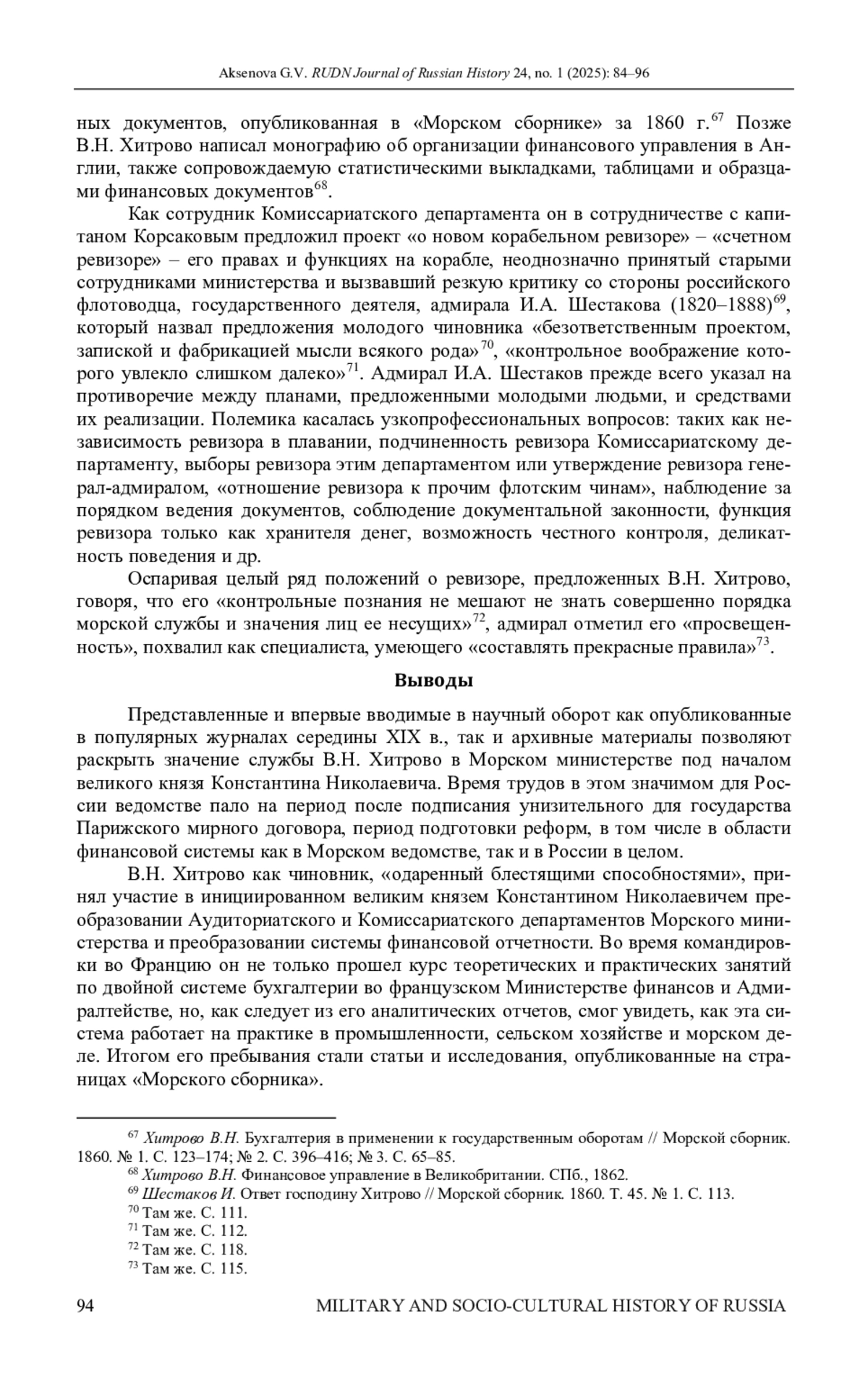 Aksenova G.V. RUDN Journal of Russian History 24, no. 1 (2025): 84–96

ных документов, опубликованная в «Морском сборнике» за 1860 г.$^{67}$ Позже В.Н. Хитрово написал монографию об организации финансового управления в Англии, также сопровождаемую статистическими выкладками, таблицами и образцами финансовых документов$^{68}$.

Как сотрудник Комиссариатского департамента он в сотрудничестве с капитаном Корсаковым предложил проект «о новом корабельном ревизоре» – «счетном ревизоре» – его правах и функциях на корабле, неоднозначно принятый старыми сотрудниками министерства и вызвавший резкую критику со стороны российского флотоводца, государственного деятеля, адмирала И.А. Шестакова (1820–1888)$^{69}$, который назвал предложения молодого чиновника «безответственным проектом, запиской и фабрикацией мысли всякого рода»$^{70}$, «контрольное воображение которого увлекло слишком далеко»$^{71}$. Адмирал И.А. Шестаков прежде всего указал на противоречие между планами, предложенными молодыми людьми, и средствами их реализации. Полемика касалась узкопрофессиональных вопросов: таких как независимость ревизора в плавании, подчиненность ревизора Комиссариатскому департаменту, выборы ревизора этим департаментом или утверждение ревизора генерал-адмиралом, «отношение ревизора к прочим флотским чинам», наблюдение за порядком ведения документов, соблюдение документальной законности, функция ревизора только как хранителя денег, возможность честного контроля, деликатность поведения и др.

Оспаривая целый ряд положений о ревизоре, предложенных В.Н. Хитрово, говоря, что его «контрольные познания не мешают не знать совершенно порядка морской службы и значения лиц ее несущих»$^{72}$, адмирал отметил его «просвещенность», похвалил как специалиста, умеющего «составлять прекрасные правила»$^{73}$.

Выводы

Представленные и впервые вводимые в научный оборот как опубликованные в популярных журналах середины XIX в., так и архивные материалы позволяют раскрыть значение службы В.Н. Хитрово в Морском министерстве под началом великого князя Константина Николаевича. Время трудов в этом значимом для России ведомстве пало на период после подписания унизительного для государства Парижского мирного договора, период подготовки реформ, в том числе в области финансовой системы как в Морском ведомстве, так и в России в целом.

В.Н. Хитрово как чиновник, «одаренный блестящими способностями», принял участие в инициированном великим князем Константином Николаевичем преобразовании Аудиториатского и Комиссариатского департаментов Морского министерства и преобразовании системы финансовой отчетности. Во время командировки во Францию он не только прошел курс теоретических и практических занятий по двойной системе бухгалтерии во французском Министерстве финансов и Адмиралтействе, но, как следует из его аналитических отчетов, смог увидеть, как эта система работает на практике в промышленности, сельском хозяйстве и морском деле. Итогом его пребывания стали статьи и исследования, опубликованные на страницах «Морского сборника».

$^{67}$ Хитрово В.Н. Бухгалтерия в применении к государственным оборотам // Морской сборник. 1860. № 1. С. 123–174; № 2. С. 396–416; № 3. С. 65–85.
$^{68}$ Хитрово В.Н. Финансовое управление в Великобритании. СПб., 1862.
$^{69}$ Шестаков И. Ответ господину Хитрово // Морской сборник. 1860. Т. 45. № 1. С. 113.
$^{70}$ Там же. С. 111.
$^{71}$ Там же. С. 112.
$^{72}$ Там же. С. 118.
$^{73}$ Там же. С. 115.

94 MILITARY AND SOCIO-CULTURAL HISTORY OF RUSSIA